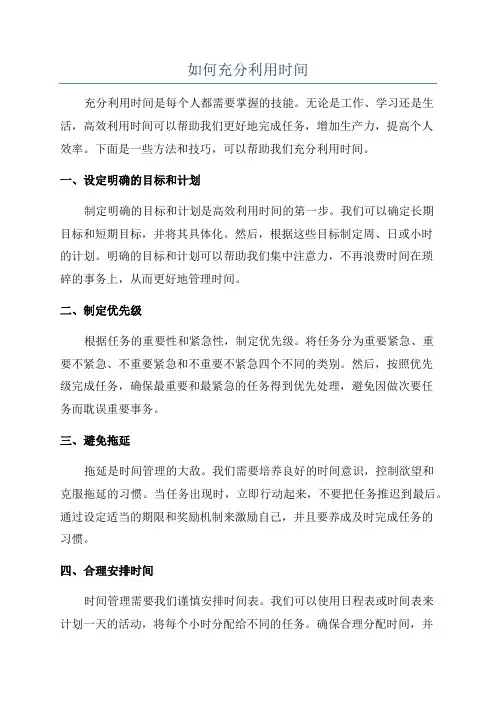 如何充分利用时间

充分利用时间是每个人都需要掌握的技能。无论是工作、学习还是生活，高效利用时间可以帮助我们更好地完成任务，增加生产力，提高个人效率。下面是一些方法和技巧，可以帮助我们充分利用时间。

一、设定明确的目标和计划

制定明确的目标和计划是高效利用时间的第一步。我们可以确定长期目标和短期目标，并将其具体化。然后，根据这些目标制定周、日或小时的计划。明确的目标和计划可以帮助我们集中注意力，不再浪费时间在琐碎的事务上，从而更好地管理时间。

二、制定优先级

根据任务的重要性和紧急性，制定优先级。将任务分为重要紧急、重要不紧急、不重要紧急和不重要不紧急四个不同的类别。然后，按照优先级完成任务，确保最重要和最紧急的任务得到优先处理，避免因做次要任务而耽误重要事务。

三、避免拖延

拖延是时间管理的大敌。我们需要培养良好的时间意识，控制欲望和克服拖延的习惯。当任务出现时，立即行动起来，不要把任务推迟到最后。通过设定适当的期限和奖励机制来激励自己，并且要养成及时完成任务的习惯。

四、合理安排时间

时间管理需要我们谨慎安排时间表。我们可以使用日程表或时间表来计划一天的活动，将每个小时分配给不同的任务。确保合理分配时间，并